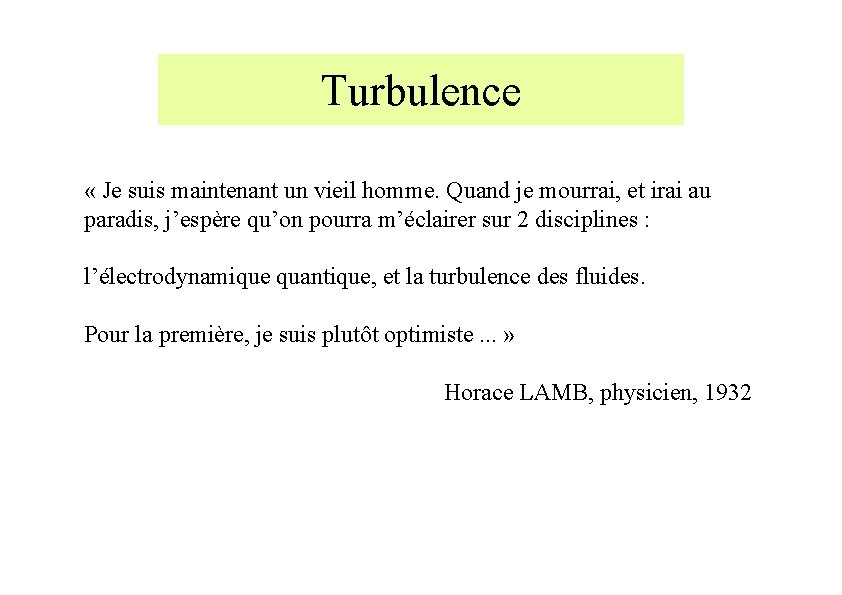 Turbulence

« Je suis maintenant un vieil homme. Quand je mourrai, et irai au paradis, j’espère qu’on pourra m’éclairer sur 2 disciplines :

l’électrodynamique quantique, et la turbulence des fluides.

Pour la première, je suis plutôt optimiste ... »

Horace LAMB, physicien, 1932